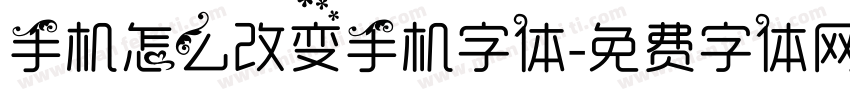 手机怎么改变手机字体-免费字体网